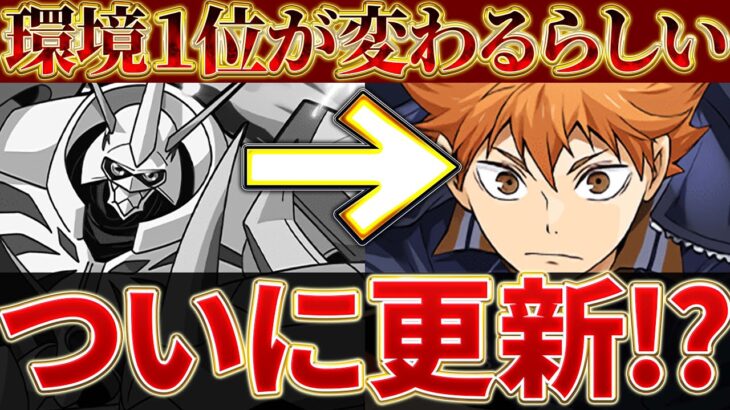 環境1位が変わるらしい

ついに更新!?